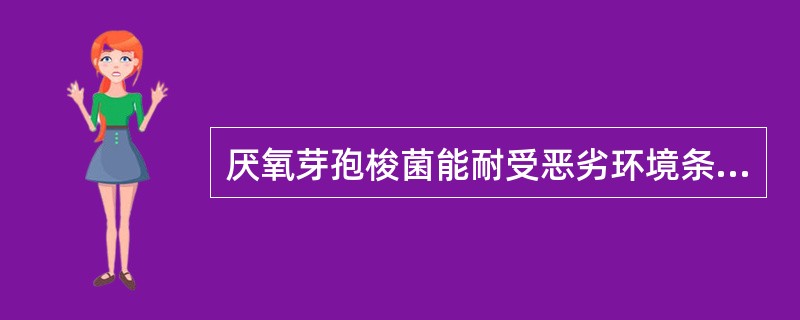 厌氧芽孢梭菌能耐受恶劣环境条...